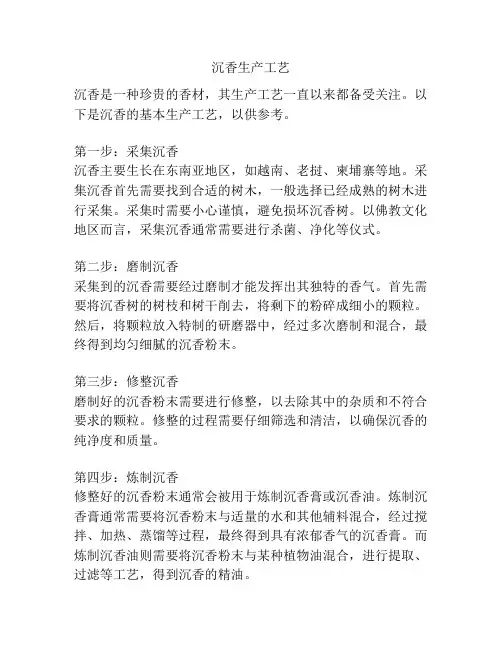 沉香生产工艺

沉香是一种珍贵的香材，其生产工艺一直以来都备受关注。以下是沉香的基本生产工艺，以供参考。

第一步：采集沉香
沉香主要生长在东南亚地区，如越南、老挝、柬埔寨等地。采集沉香首先需要找到合适的树木，一般选择已经成熟的树木进行采集。采集时需要小心谨慎，避免损坏沉香树。以佛教文化地区而言，采集沉香通常需要进行杀菌、净化等仪式。

第二步：磨制沉香
采集到的沉香需要经过磨制才能发挥出其独特的香气。首先需要将沉香树的树枝和树干削去，将剩下的粉碎成细小的颗粒。然后，将颗粒放入特制的研磨器中，经过多次磨制和混合，最终得到均匀细腻的沉香粉末。

第三步：修整沉香
磨制好的沉香粉末需要进行修整，以去除其中的杂质和不符合要求的颗粒。修整的过程需要仔细筛选和清洁，以确保沉香的纯净度和质量。

第四步：炼制沉香
修整好的沉香粉末通常会被用于炼制沉香膏或沉香油。炼制沉香膏通常需要将沉香粉末与适量的水和其他辅料混合，经过搅拌、加热、蒸馏等过程，最终得到具有浓郁香气的沉香膏。而炼制沉香油则需要将沉香粉末与某种植物油混合，进行提取、过滤等工艺，得到沉香的精油。